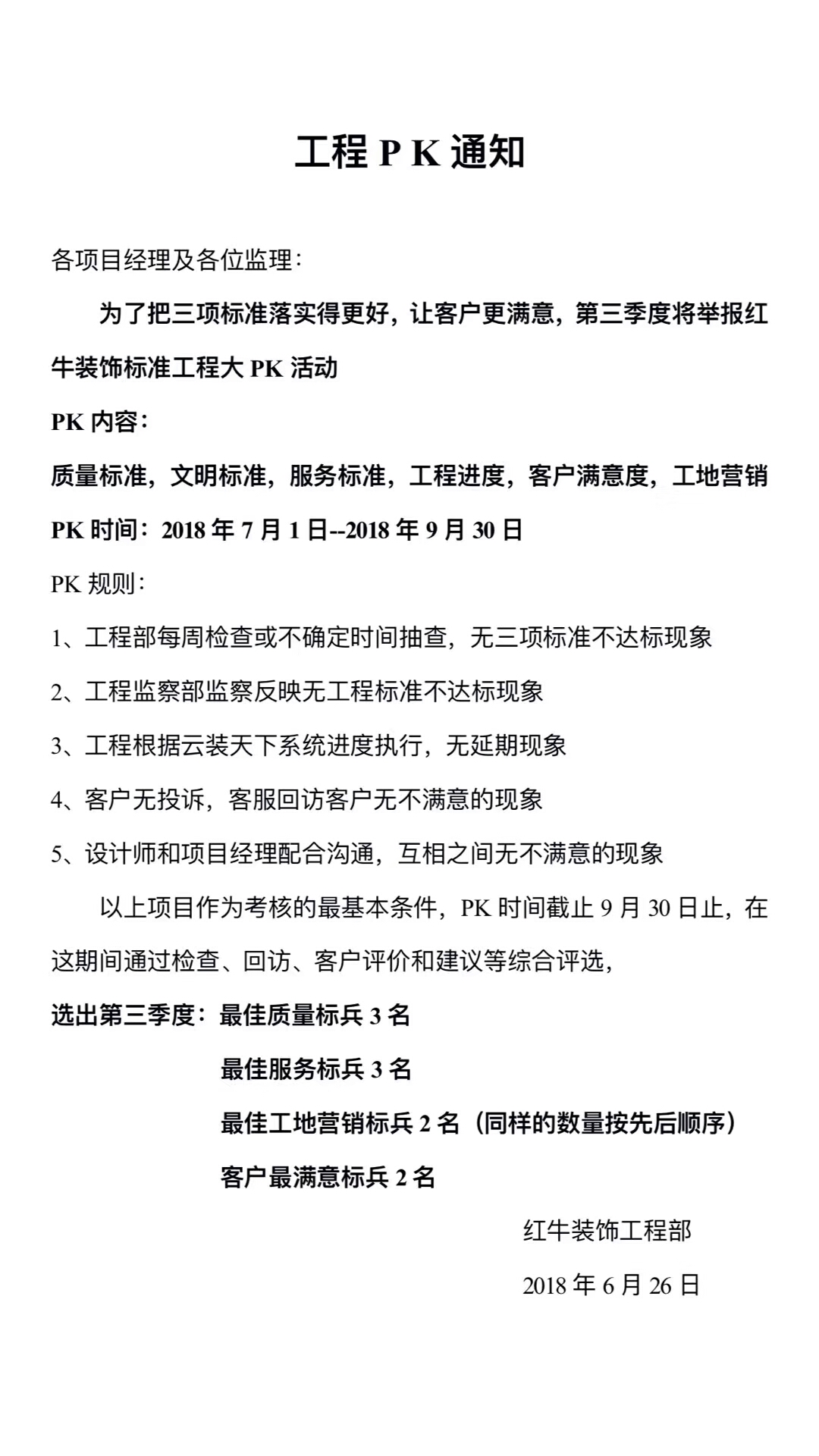 工程 P K 通知

各项目经理及各位监理：

为了把三项标准落实得更好，让客户更满意，第三季度将举报红牛装饰标准工程大 PK 活动

PK 内容：

质量标准，文明标准，服务标准，工程进度，客户满意度，工地营销

PK 时间：2018 年 7 月 1 日--2018 年 9 月 30 日

PK 规则：

1、工程部每周检查或不确定时间抽查，无三项标准不达标现象

2、工程监察部监察反映无工程标准不达标现象

3、工程根据云装天下系统进度执行，无延期现象

4、客户无投诉，客服回访客户无不满意的现象

5、设计师和项目经理配合沟通，互相之间无不满意的现象

以上项目作为考核的最基本条件，PK 时间截止 9 月 30 日止，在这期间通过检查、回访、客户评价和建议等综合评选，

选出第三季度：最佳质量标兵 3 名

最佳服务标兵 3 名

最佳工地营销标兵 2 名（同样的数量按先后顺序）

客户最满意标兵 2 名

红牛装饰工程部

2018 年 6 月 26 日